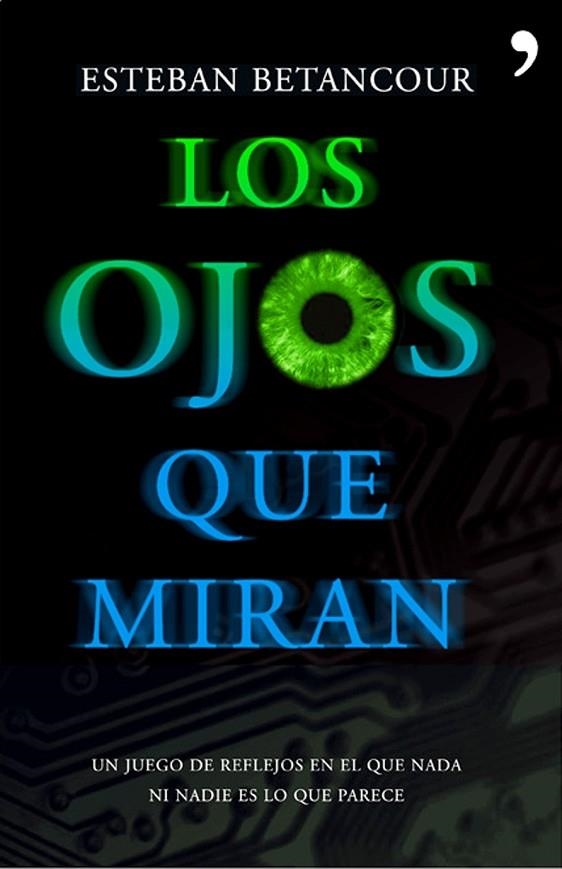 ESTEBAN BETANCOUR

LOS OJOS QUE MIRAN

UN JUEGO DE REFLEJOS EN EL QUE NADA NI NADIE ES LO QUE PARECE